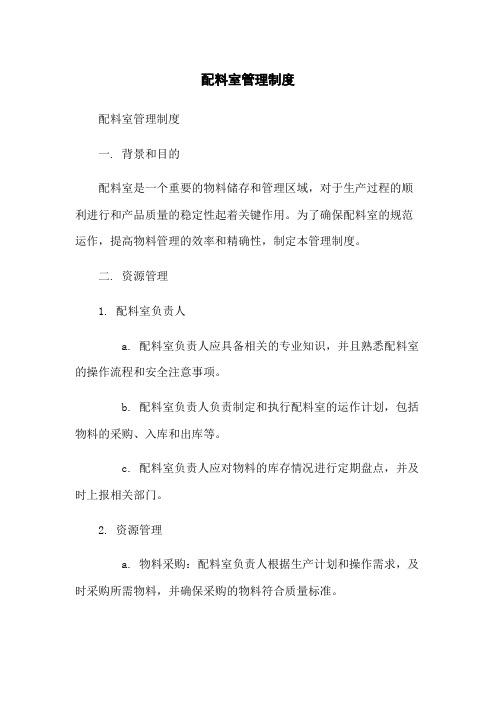 配料室管理制度

配料室管理制度

一. 背景和目的

配料室是一个重要的物料储存和管理区域，对于生产过程的顺利进行和产品质量的稳定性起着关键作用。为了确保配料室的规范运作，提高物料管理的效率和精确性，制定本管理制度。

二. 资源管理

1. 配料室负责人

a. 配料室负责人应具备相关的专业知识，并且熟悉配料室的操作流程和安全注意事项。

b. 配料室负责人负责制定和执行配料室的运作计划，包括物料的采购、入库和出库等。

c. 配料室负责人应对物料的库存情况进行定期盘点，并及时上报相关部门。

2. 资源管理

a. 物料采购：配料室负责人根据生产计划和操作需求，及时采购所需物料，并确保采购的物料符合质量标准。